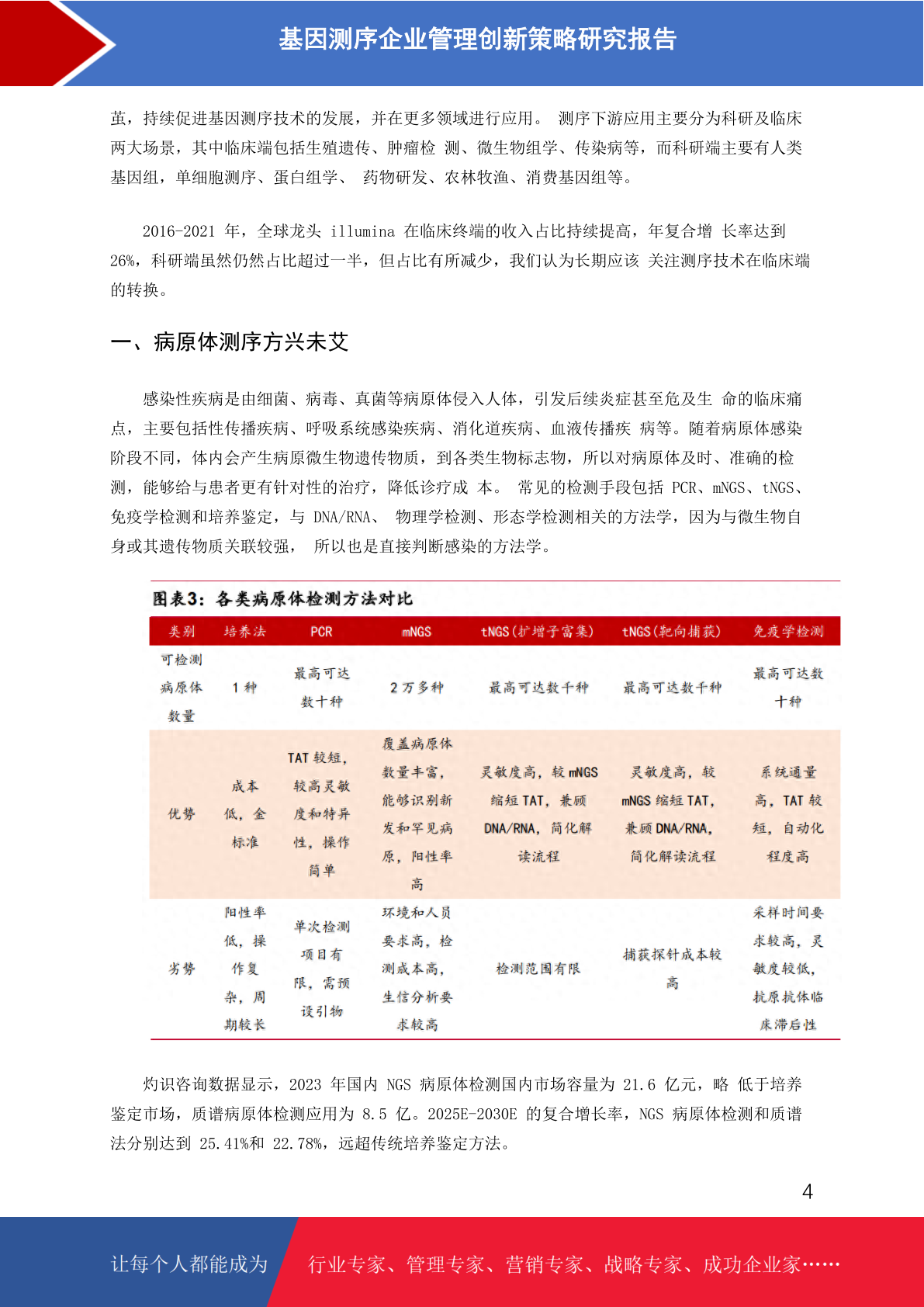 基因测序企业管理创新策略研究报告

茧，持续促进基因测序技术的发展，并在更多领域进行应用。 测序下游应用主要分为科研及临床两大场景，其中临床端包括生殖遗传、肿瘤检 测、微生物组学、传染病等，而科研端主要有人类基因组，单细胞测序、蛋白组学、 药物研发、农林牧渔、消费基因组等。

2016-2021 年，全球龙头 illumina 在临床终端的收入占比持续提高，年复合增 长率达到 26%，科研端虽然仍然占比超过一半，但占比有所减少，我们认为长期应该 关注测序技术在临床端的转换。

一、病原体测序方兴未艾

感染性疾病是由细菌、病毒、真菌等病原体侵入人体，引发后续炎症甚至危及生 命的临床痛点，主要包括性传播疾病、呼吸系统感染疾病、消化道疾病、血液传播疾 病等。随着病原体感染阶段不同，体内会产生病原微生物遗传物质，到各类生物标志物，所以对病原体及时、准确的检测，能够给与患者更有针对性的治疗，降低诊疗成 本。 常见的检测手段包括 PCR、mNGS、tNGS、免疫学检测和培养鉴定，与 DNA/RNA、 物理学检测、形态学检测相关的方法学，因为与微生物自身或其遗传物质关联较强， 所以也是直接判断感染的方法学。

图表3：各类病原体检测方法对比

| 类别 | 培养法 | PCR | mNGS | tNGS(扩增子富集) | tNGS(靶向捕获) | 免疫学检测 |
|---|---|---|---|---|---|---|
| 可检测病原体数量 | 1 种 | 最高可达数十种 | 2 万多种 | 最高可达数千种 | 最高可达数千种 | 最高可达数十种 |
| 优势 | 成本低，金标准 | TAT 较短，较高灵敏度和特异性，操作简单 | 覆盖病原体数量丰富，能够识别新发和罕见病原，阳性率高 | 灵敏度高，较 mNGS 缩短 TAT，兼顾 DNA/RNA，简化解读流程 | 灵敏度高，较 mNGS 缩短 TAT，兼顾 DNA/RNA，简化解读流程 | 系统通量高，TAT 较短，自动化程度高 |
| 劣势 | 阳性率低，操作复杂，周期较长 | 单次检测项目有限，需预设引物 | 环境和人员要求高，检测成本高，生信分析要求较高 | 检测范围有限 | 捕获探针成本较高 | 采样时间要求较高，灵敏度较低，抗原抗体临床滞后性 |

灼识咨询数据显示，2023 年国内 NGS 病原体检测国内市场容量为 21.6 亿元，略 低于培养鉴定市场，质谱病原体检测应用为 8.5 亿。2025E-2030E 的复合增长率，NGS 病原体检测和质谱法分别达到 25.41%和 22.78%，远超传统培养鉴定方法。

4

让每个人都能成为 行业专家、管理专家、营销专家、战略专家、成功企业家……